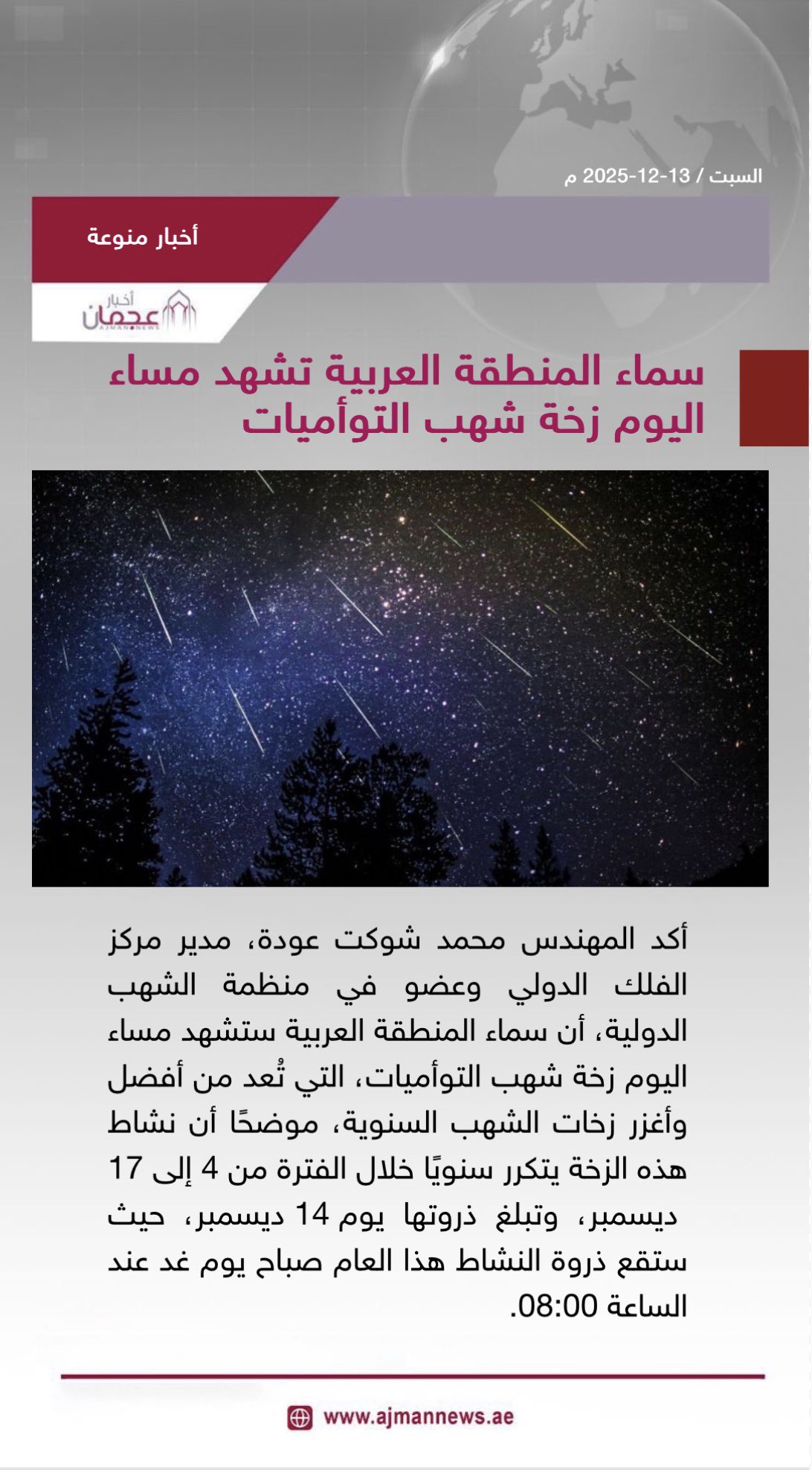 السبت / 13-12-2025 م

أخبار منوعة

أخبار عجمان
AJMAN NEWS

سماء المنطقة العربية تشهد مساء اليوم زخة شهب التوأميات

أكد المهندس محمد شوكت عودة، مدير مركز الفلك الدولي وعضو في منظمة الشهب الدولية، أن سماء المنطقة العربية ستشهد مساء اليوم زخة شهب التوأميات، التي تُعد من أفضل وأغزر زخات الشهب السنوية، موضحًا أن نشاط هذه الزخة يتكرر سنويًا خلال الفترة من 4 إلى 17 ديسمبر، وتبلغ ذروتها يوم 14 ديسمبر، حيث ستقع ذروة النشاط هذا العام صباح يوم غد عند الساعة 08:00.

www.ajmannews.ae